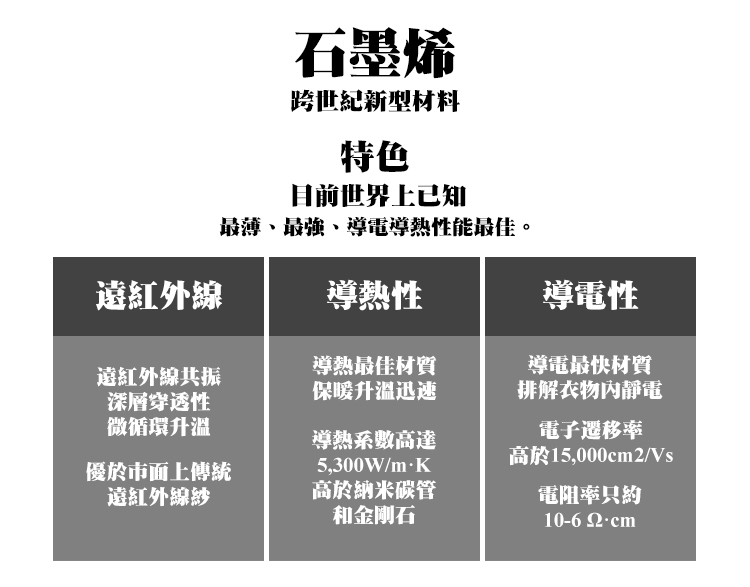 石墨烯
跨世紀新型材料

特色
目前世界上已知
最薄、最強、導電導熱性能最佳。

遠紅外線

遠紅外線共振
深層穿透性
微循環升溫

優於市面上傳統
遠紅外線紗

導熱性

導熱最佳材質
保暖升溫迅速

導熱系數高達
5,300W/m·K
高於納米碳管
和金剛石

導電性

導電最快材質
排解衣物內靜電

電子遷移率
高於15,000cm2/Vs

電阻率只約
10-6 Ω·cm